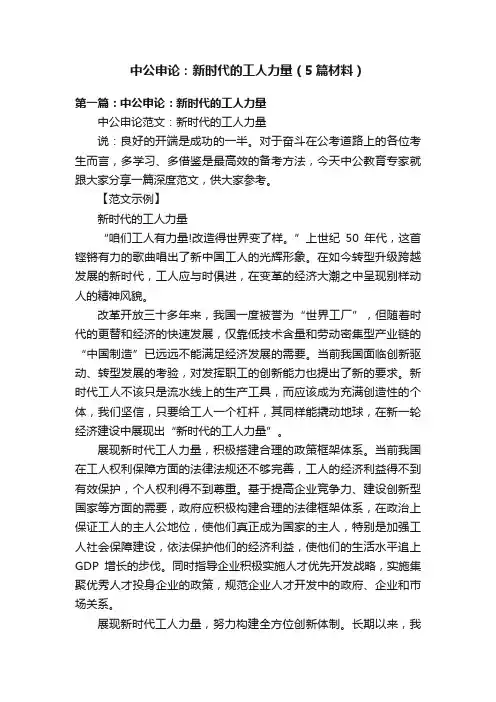 中公申论：新时代的工人力量（5篇材料）

第一篇：中公申论：新时代的工人力量

中公申论范文：新时代的工人力量

说：良好的开端是成功的一半。对于奋斗在公考道路上的各位考生而言，多学习、多借鉴是最高效的备考方法，今天中公教育专家就跟大家分享一篇深度范文，供大家参考。

【范文示例】

新时代的工人力量

“咱们工人有力量!改造得世界变了样。”上世纪 50 年代，这首铿锵有力的歌曲唱出了新中国工人的光辉形象。在如今转型升级跨越发展的新时代，工人应与时俱进，在变革的经济大潮之中呈现别样动人的精神风貌。

改革开放三十多年来，我国一度被誉为“世界工厂”，但随着时代的更替和经济的快速发展，仅靠低技术含量和劳动密集型产业链的“中国制造”已远远不能满足经济发展的需要。当前我国面临创新驱动、转型发展的考验，对发挥职工的创新能力也提出了新的要求。新时代工人不该只是流水线上的生产工具，而应该成为充满创造性的个体，我们坚信，只要给工人一个杠杆，其同样能撬动地球，在新一轮经济建设中展现出“新时代的工人力量”。

展现新时代工人力量，积极搭建合理的政策框架体系。当前我国在工人权利保障方面的法律法规还不够完善，工人的经济利益得不到有效保护，个人权利得不到尊重。基于提高企业竞争力、建设创新型国家等方面的需要，政府应积极构建合理的法律框架体系，在政治上保证工人的主人公地位，使他们真正成为国家的主人，特别是加强工人社会保障建设，依法保护他们的经济利益，使他们的生活水平追上 GDP 增长的步伐。同时指导企业积极实施人才优先开发战略，实施集聚优秀人才投身企业的政策，规范企业人才开发中的政府、企业和市场关系。

展现新时代工人力量，努力构建全方位创新体制。长期以来，我